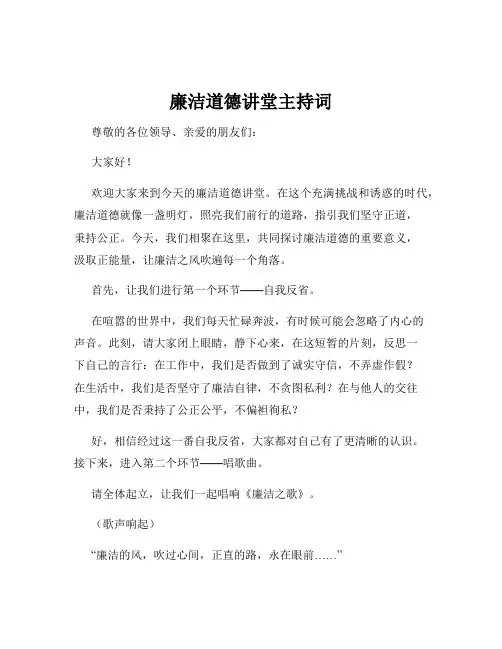 廉洁道德讲堂主持词

尊敬的各位领导、亲爱的朋友们：

大家好！

欢迎大家来到今天的廉洁道德讲堂。在这个充满挑战和诱惑的时代，廉洁道德就像一盏明灯，照亮我们前行的道路，指引我们坚守正道，秉持公正。今天，我们相聚在这里，共同探讨廉洁道德的重要意义，汲取正能量，让廉洁之风吹遍每一个角落。

首先，让我们进行第一个环节——自我反省。

在喧嚣的世界中，我们每天忙碌奔波，有时候可能会忽略了内心的声音。此刻，请大家闭上眼睛，静下心来，在这短暂的片刻，反思一下自己的言行：在工作中，我们是否做到了诚实守信，不弄虚作假？在生活中，我们是否坚守了廉洁自律，不贪图私利？在与他人的交往中，我们是否秉持了公正公平，不偏袒徇私？

好，相信经过这一番自我反省，大家都对自己有了更清晰的认识。接下来，进入第二个环节——唱歌曲。

请全体起立，让我们一起唱响《廉洁之歌》。

（歌声响起）

“廉洁的风，吹过心间，正直的路，永在眼前……”